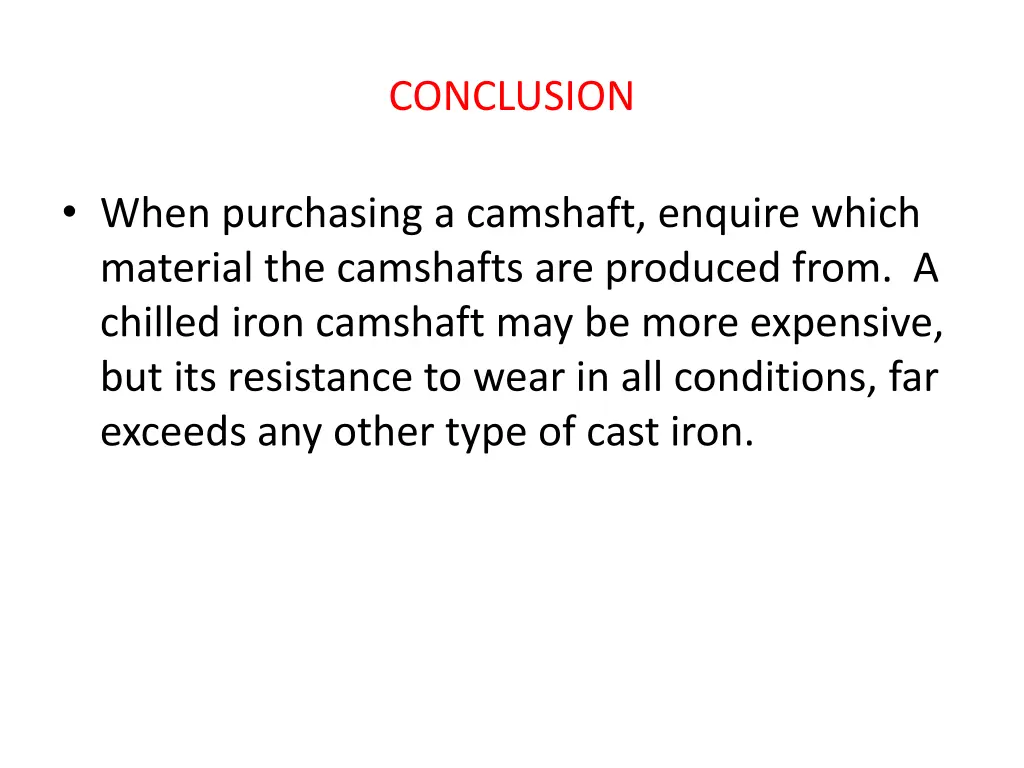 CONCLUSION

• When purchasing a camshaft, enquire which material the camshafts are produced from. A chilled iron camshaft may be more expensive, but its resistance to wear in all conditions, far exceeds any other type of cast iron.